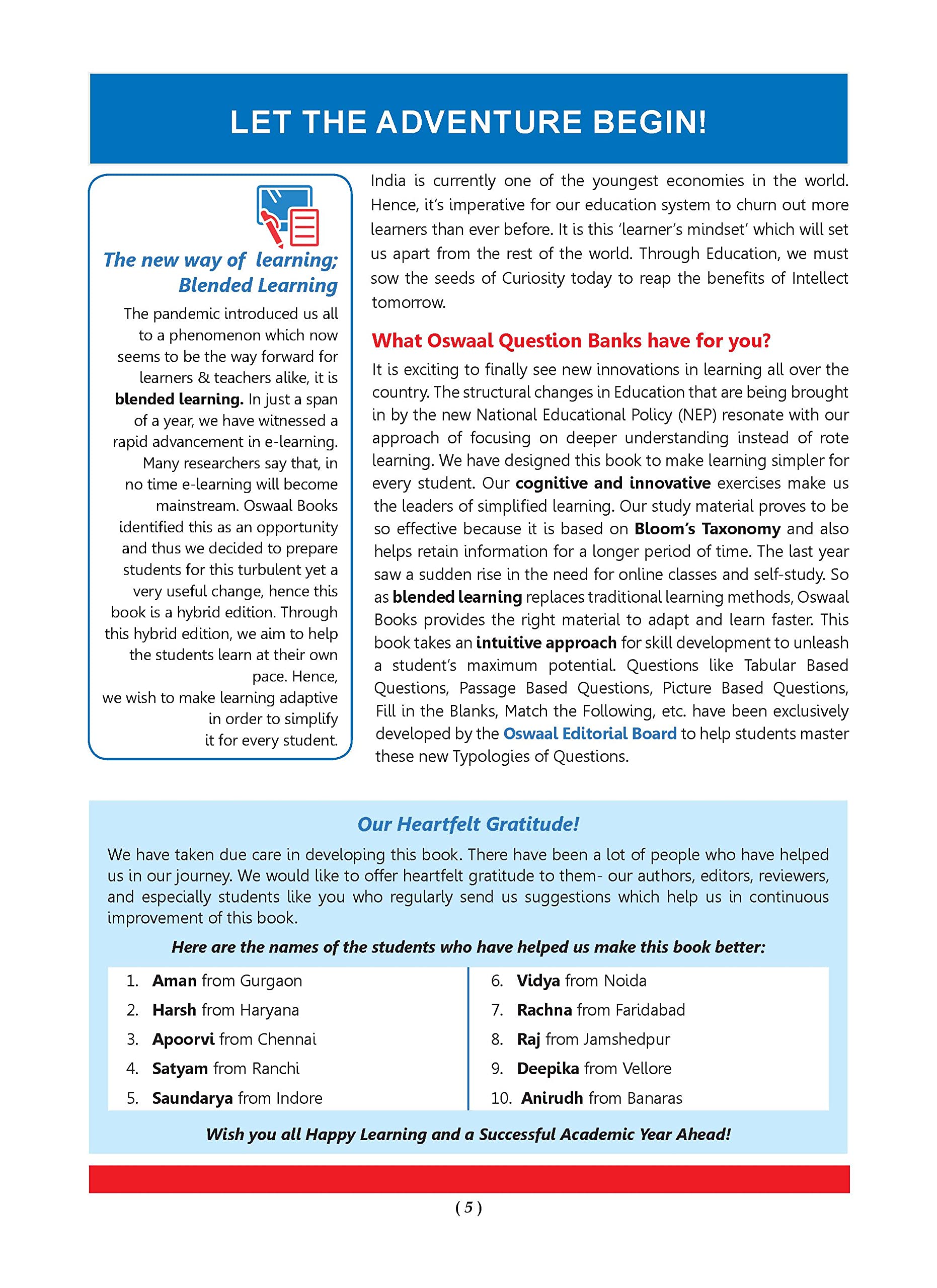 LET THE ADVENTURE BEGIN!

The new way of learning; Blended Learning

The pandemic introduced us all to a phenomenon which now seems to be the way forward for learners & teachers alike, it is blended learning. In just a span of a year, we have witnessed a rapid advancement in e-learning. Many researchers say that, in no time e-learning will become mainstream. Oswaal Books identified this as an opportunity and thus we decided to prepare students for this turbulent yet a very useful change, hence this book is a hybrid edition. Through this hybrid edition, we aim to help the students learn at their own pace. Hence, we wish to make learning adaptive in order to simplify it for every student.

India is currently one of the youngest economies in the world. Hence, it's imperative for our education system to churn out more learners than ever before. It is this 'learner's mindset' which will set us apart from the rest of the world. Through Education, we must sow the seeds of Curiosity today to reap the benefits of Intellect tomorrow.

What Oswaal Question Banks have for you?

It is exciting to finally see new innovations in learning all over the country. The structural changes in Education that are being brought in by the new National Educational Policy (NEP) resonate with our approach of focusing on deeper understanding instead of rote learning. We have designed this book to make learning simpler for every student. Our cognitive and innovative exercises make us the leaders of simplified learning. Our study material proves to be so effective because it is based on Bloom's Taxonomy and also helps retain information for a longer period of time. The last year saw a sudden rise in the need for online classes and self-study. So as blended learning replaces traditional learning methods, Oswaal Books provides the right material to adapt and learn faster. This book takes an intuitive approach for skill development to unleash a student's maximum potential. Questions like Tabular Based Questions, Passage Based Questions, Picture Based Questions, Fill in the Blanks, Match the Following, etc. have been exclusively developed by the Oswaal Editorial Board to help students master these new Typologies of Questions.

Our Heartfelt Gratitude!

We have taken due care in developing this book. There have been a lot of people who have helped us in our journey. We would like to offer heartfelt gratitude to them- our authors, editors, reviewers, and especially students like you who regularly send us suggestions which help us in continuous improvement of this book.

Here are the names of the students who have helped us make this book better:

1. Aman from Gurgaon
2. Harsh from Haryana
3. Apoorvi from Chennai
4. Satyam from Ranchi
5. Saundarya from Indore

6. Vidya from Noida
7. Rachna from Faridabad
8. Raj from Jamshedpur
9. Deepika from Vellore
10. Anirudh from Banaras

Wish you all Happy Learning and a Successful Academic Year Ahead!

( 5 )